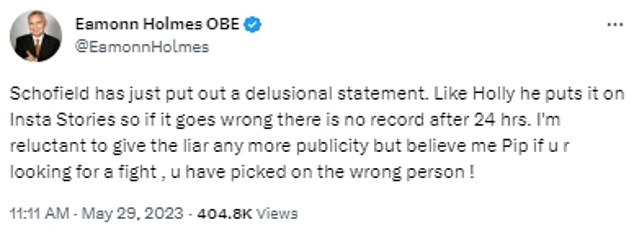 Eamonn Holmes OBE
@EamonnHolmes

...

Schofield has just put out a delusional statement. Like Holly he puts it on Insta Stories so if it goes wrong there is no record after 24 hrs. I'm reluctant to give the liar any more publicity but believe me Pip if u r looking for a fight , u have picked on the wrong person !

11:11 AM · May 29, 2023 · 404.8K Views